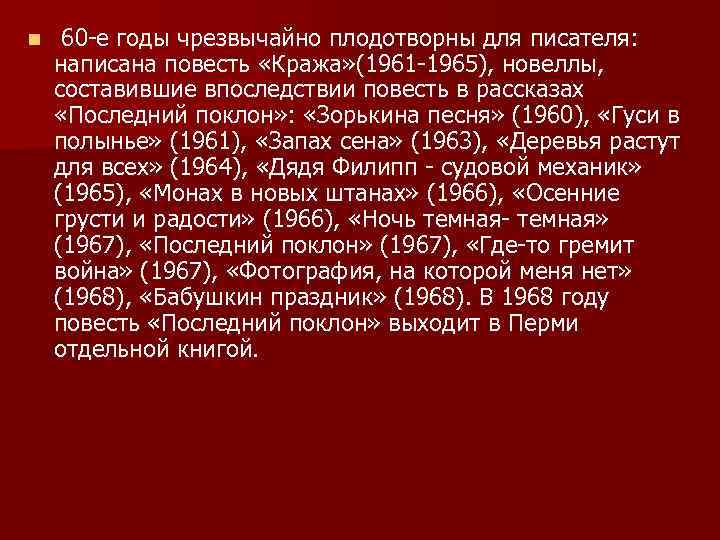 60-е годы чрезвычайно плодотворны для писателя: написана повесть «Кража»(1961-1965), новеллы, составившие впоследствии повесть в рассказах «Последний поклон»: «Зорькина песня» (1960), «Гуси в полынье» (1961), «Запах сена» (1963), «Деревья растут для всех» (1964), «Дядя Филипп - судовой механик» (1965), «Монах в новых штанах» (1966), «Осенние грусти и радости» (1966), «Ночь темная- темная» (1967), «Последний поклон» (1967), «Где-то гремит война» (1967), «Фотография, на которой меня нет» (1968), «Бабушкин праздник» (1968). В 1968 году повесть «Последний поклон» выходит в Перми отдельной книгой.